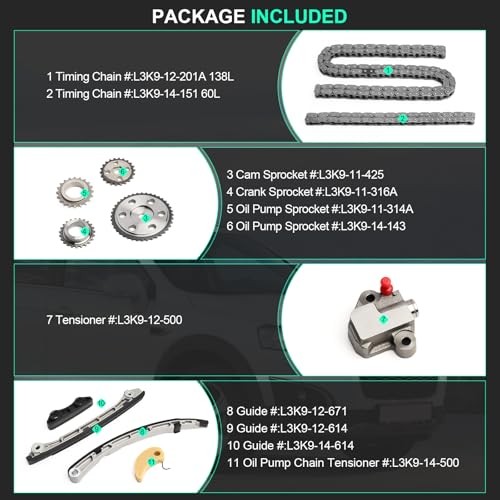 PACKAGE INCLUDED

1 Timing Chain #:L3K9-12-201A 138L
2 Timing Chain #:L3K9-14-151 60L

1
2

6
5
3
4

3 Cam Sprocket #:L3K9-11-425
4 Crank Sprocket #:L3K9-11-316A
5 Oil Pump Sprocket #:L3K9-11-314A
6 Oil Pump Sprocket #:L3K9-14-143

7 Tensioner #:L3K9-12-500

7

10
9
8
11

8 Guide #:L3K9-12-671
9 Guide #:L3K9-12-614
10 Guide #:L3K9-14-614
11 Oil Pump Chain Tensioner #:L3K9-14-500